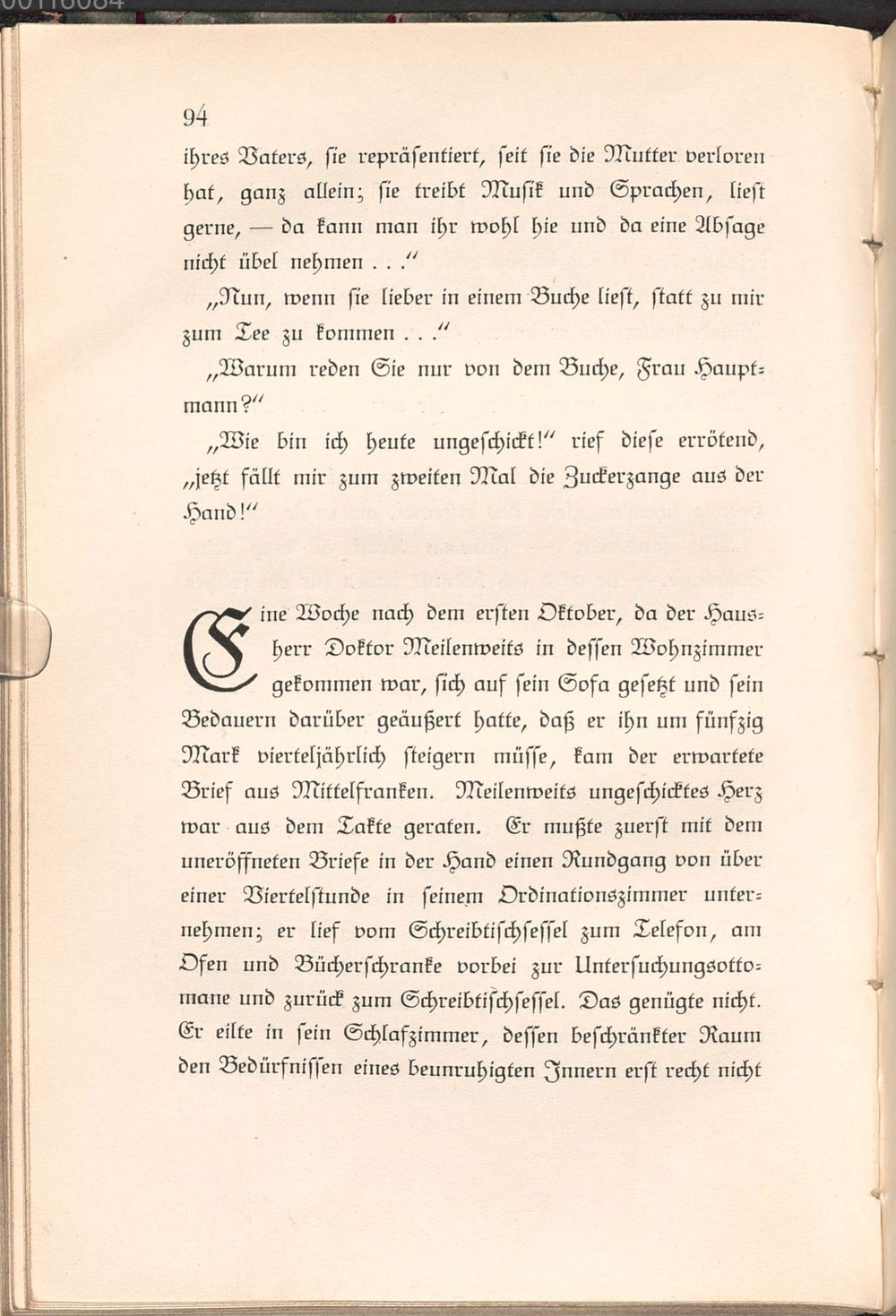 94

ihres Vaters, sie repräsentiert, seit sie die Mutter verloren hat, ganz allein; sie treibt Musik und Sprachen, liest gerne, — da kann man ihr wohl hie und da eine Absage nicht übel nehmen . . ."

„Nun, wenn sie lieber in einem Buche liest, statt zu mir zum Tee zu kommen . . ."

„Warum reden Sie nur von dem Buche, Frau Hauptmann?"

„Wie bin ich heute ungeschickt!" rief diese errötend, „jetzt fällt mir zum zweiten Mal die Zuckerzange aus der Hand!"

Eine Woche nach dem ersten Oktober, da der Hausherr Doktor Meilenweits in dessen Wohnzimmer gekommen war, sich auf sein Sofa gesetzt und sein Bedauern darüber geäußert hatte, daß er ihn um fünfzig Mark vierteljährlich steigern müsse, kam der erwartete Brief aus Mittelfranken. Meilenweits ungeschicktes Herz war aus dem Takte geraten. Er mußte zuerst mit dem uneröffneten Briefe in der Hand einen Rundgang von über einer Viertelstunde in seinem Ordinationszimmer unternehmen; er lief vom Schreibtischsessel zum Telefon, am Ofen und Bücherschranke vorbei zur Untersuchungsottomane und zurück zum Schreibtischsessel. Das genügte nicht. Er eilte in sein Schlafzimmer, dessen beschränkter Raum den Bedürfnissen eines beunruhigten Innern erst recht nicht